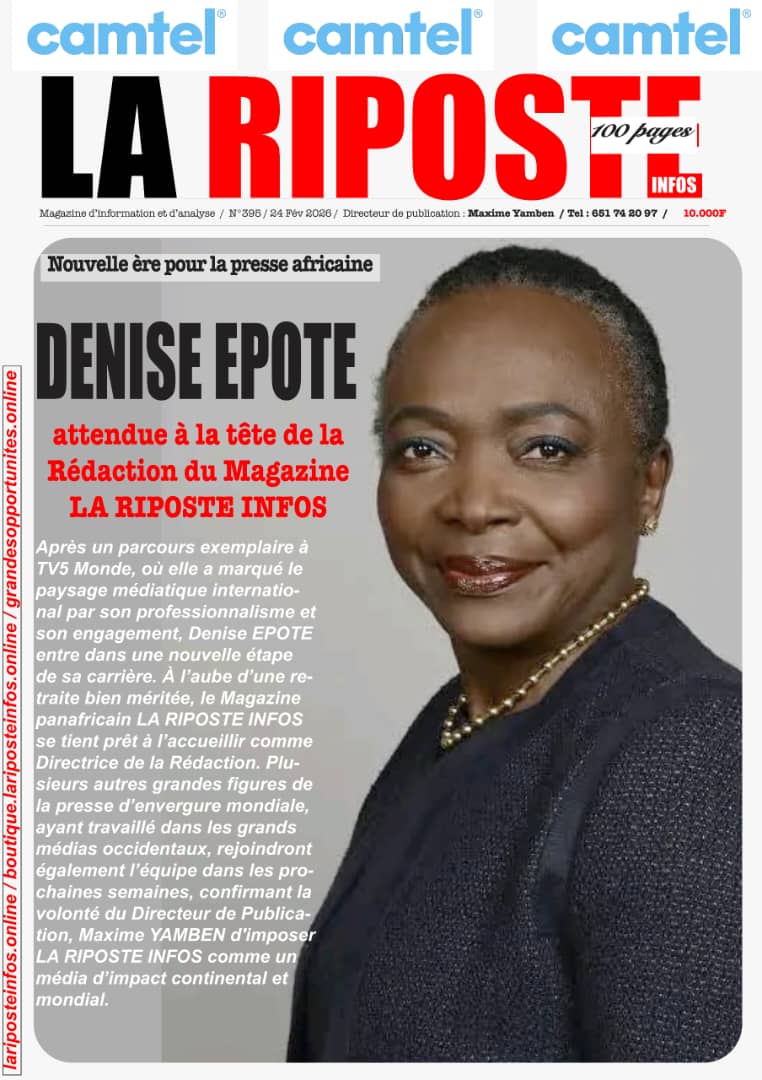 camtel® camtel® camtel®

LA RIPOSTE 100 pages INFOS

Magazine d'information et d'analyse / N°395 / 24 Fév 2026 / Directeur de publication : Maxime Yamben / Tel : 651 74 20 97 / 10.000F

Nouvelle ère pour la presse africaine

DENISE EPOTE

attendue à la tête de la Rédaction du Magazine LA RIPOSTE INFOS

Après un parcours exemplaire à TV5 Monde, où elle a marqué le paysage médiatique international par son professionnalisme et son engagement, Denise EPOTE entre dans une nouvelle étape de sa carrière. À l'aube d'une retraite bien méritée, le Magazine panafricain LA RIPOSTE INFOS se tient prêt à l'accueillir comme Directrice de la Rédaction. Plusieurs autres grandes figures de la presse d'envergure mondiale, ayant travaillé dans les grands médias occidentaux, rejoindront également l'équipe dans les prochaines semaines, confirmant la volonté du Directeur de Publication, Maxime YAMBEN d'imposer LA RIPOSTE INFOS comme un média d'impact continental et mondial.

lariposteinfos.online / boutique.lariposteinfos.online / grandesopportunites.online